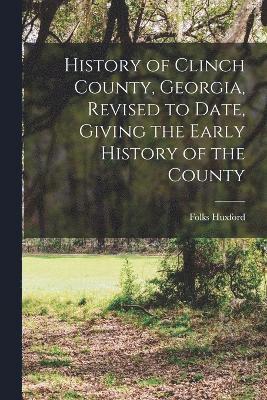 History of Clinch County, Georgia, Revised to Date, Giving the Early History of the County

Folks Huxford